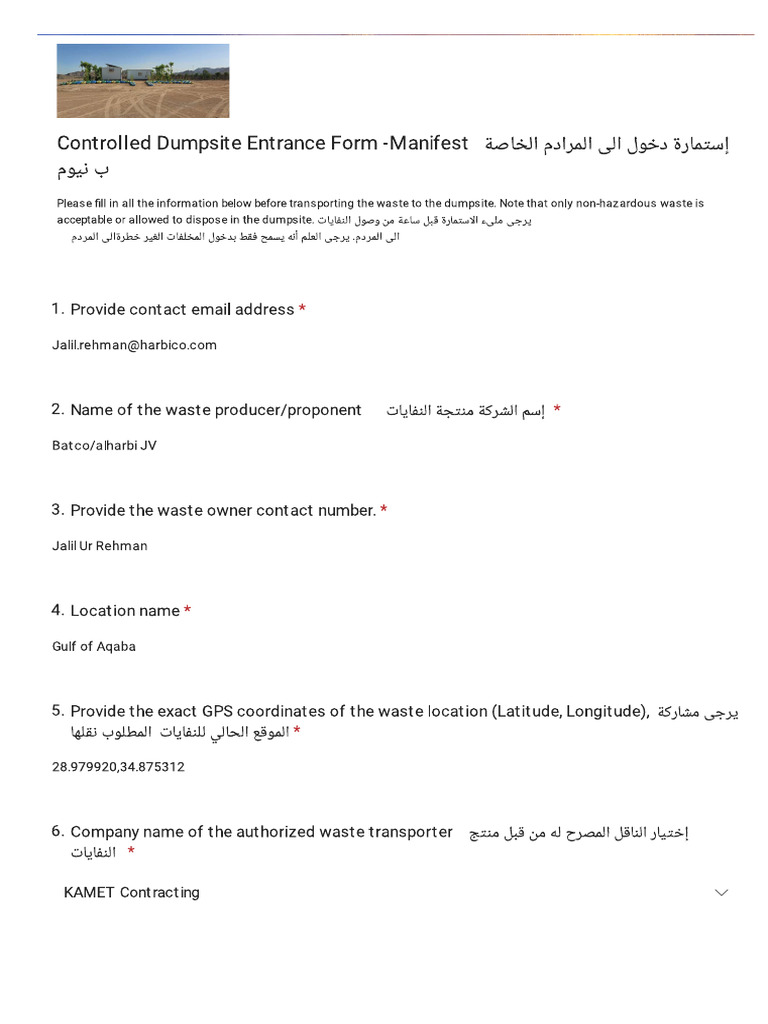 Controlled Dumpsite Entrance Form -Manifest إستمارة دخول الى المرادم الخاصة ب نيوم

Please fill in all the information below before transporting the waste to the dumpsite. Note that only non-hazardous waste is acceptable or allowed to dispose in the dumpsite. يرجى ملىء الاستمارة قبل ساعة من وصول النفايات الى المردم. يرجى العلم أنه يسمح فقط بدخول المخلفات الغير خطرةالى المردم

1. Provide contact email address *

Jalil.rehman@harbico.com

2. Name of the waste producer/proponent إسم الشركة منتجة النفايات *

Batco/alharbi JV

3. Provide the waste owner contact number. *

Jalil Ur Rehman

4. Location name *

Gulf of Aqaba

5. Provide the exact GPS coordinates of the waste location (Latitude, Longitude), يرجى مشاركة الموقع الحالي للنفايات المطلوب نقلها *

28.979920,34.875312

6. Company name of the authorized waste transporter إختيار الناقل المصرح له من قبل منتج النفايات *

KAMET Contracting